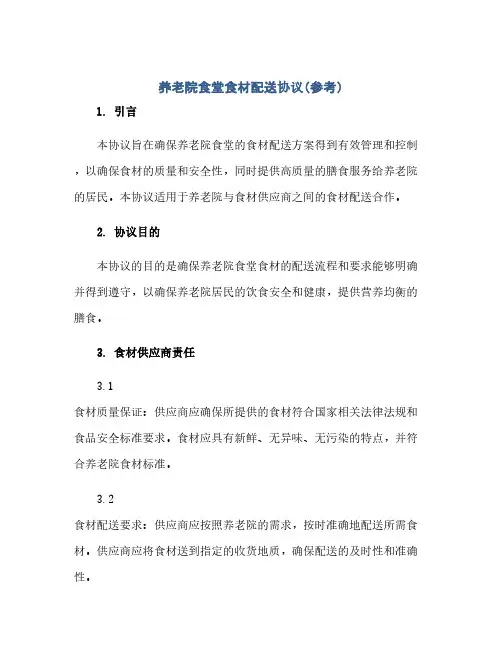 养老院食堂食材配送协议(参考)

1. 引言

本协议旨在确保养老院食堂的食材配送方案得到有效管理和控制，以确保食材的质量和安全性，同时提供高质量的膳食服务给养老院的居民。本协议适用于养老院与食材供应商之间的食材配送合作。

2. 协议目的

本协议的目的是确保养老院食堂食材的配送流程和要求能够明确并得到遵守，以确保养老院居民的饮食安全和健康，提供营养均衡的膳食。

3. 食材供应商责任

3.1

食材质量保证：供应商应确保所提供的食材符合国家相关法律法规和食品安全标准要求。食材应具有新鲜、无异味、无污染的特点，并符合养老院食材标准。

3.2

食材配送要求：供应商应按照养老院的需求，按时准确地配送所需食材。供应商应将食材送到指定的收货地质，确保配送的及时性和准确性。